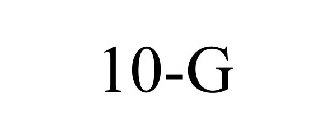 10-G